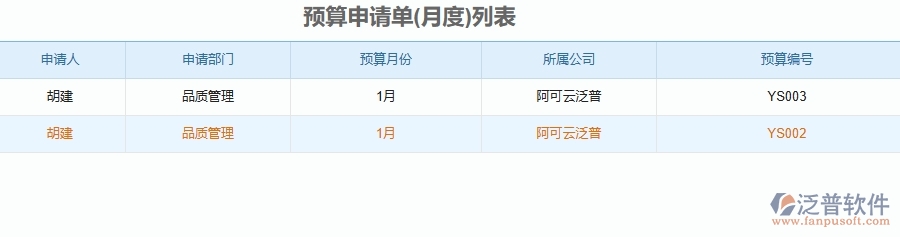 预算申请单(月度)列表

| 申请人 | 申请部门 | 预算月份 | 所属公司 | 预算编号 |
|---|---|---|---|---|
| 胡建 | 品质管理 | 1月 | 阿可云泛普 | YS003 |
| 胡建 | 品质管理 | 1月 | 阿可云泛普 | YS002 |

泛普软件
www.fanpusoft.com